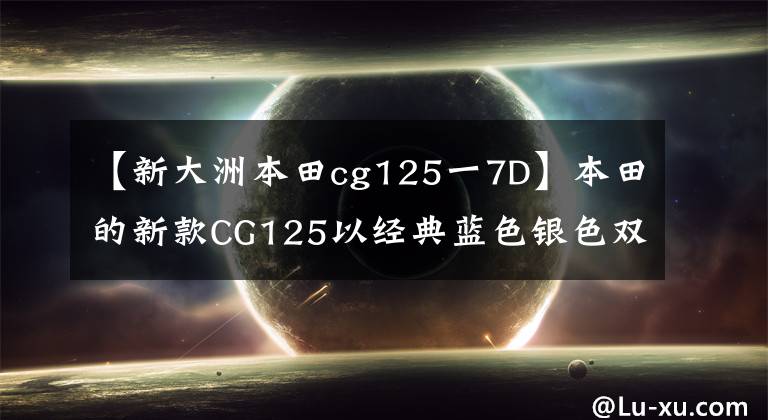 【新大洲本田cg125一7D】本田的新款CG125以经典蓝色银色双

@Lu-xu.com